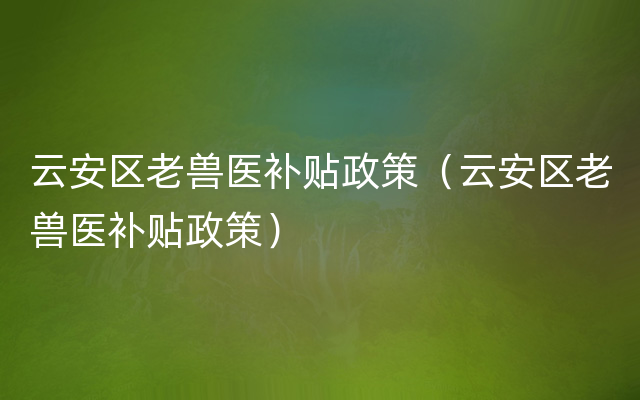 云安区老兽医补贴政策（云安区老兽医补贴政策）